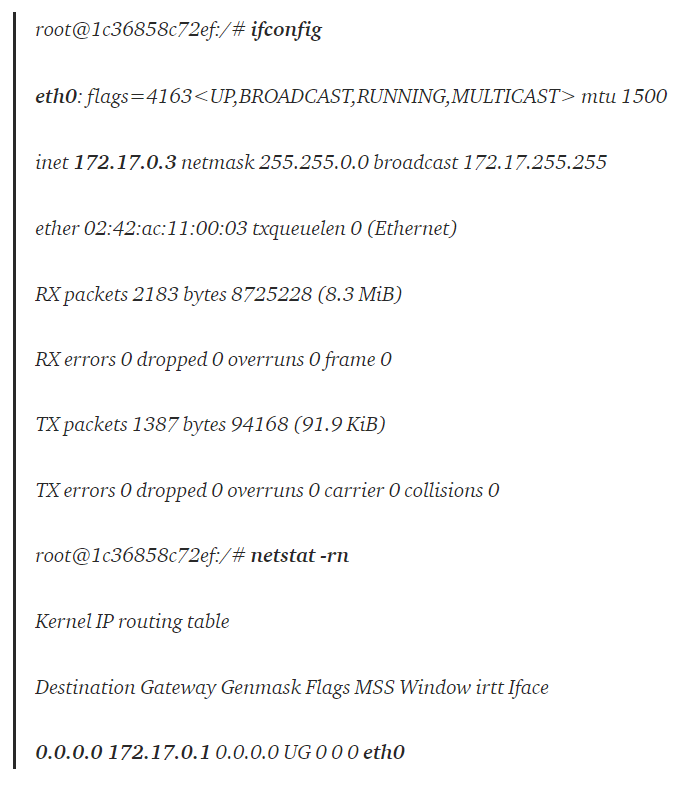 root@1c36858c72ef:/# ifconfig

eth0: flags=4163<UP,BROADCAST,RUNNING,MULTICAST> mtu 1500

inet 172.17.0.3 netmask 255.255.0.0 broadcast 172.17.255.255

ether 02:42:ac:11:00:03 txqueuelen 0 (Ethernet)

RX packets 2183 bytes 8725228 (8.3 MiB)

RX errors 0 dropped 0 overruns 0 frame 0

TX packets 1387 bytes 94168 (91.9 KiB)

TX errors 0 dropped 0 overruns 0 carrier 0 collisions 0

root@1c36858c72ef:/# netstat -rn

Kernel IP routing table

Destination Gateway Genmask Flags MSS Window irtt Iface

0.0.0.0 172.17.0.1 0.0.0.0 UG 0 0 0 eth0